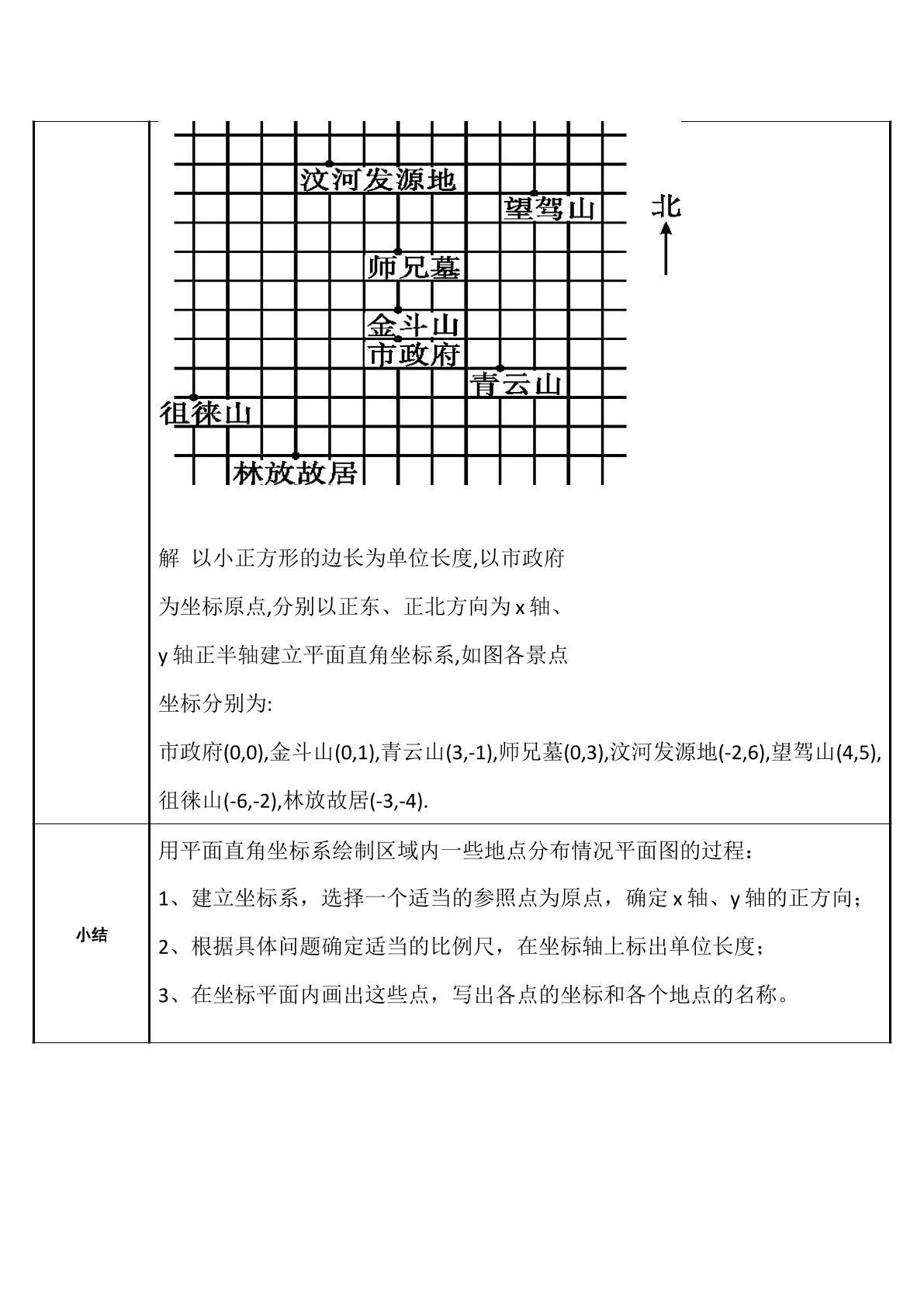 汶河发源地

望驾山

北

师兄墓

金斗山

市政府

青云山

徂徕山

林放故居

解 以小正方形的边长为单位长度,以市政府为坐标原点,分别以正东、正北方向为x轴、y轴正半轴建立平面直角坐标系,如图各景点坐标分别为:

市政府(0,0),金斗山(0,1),青云山(3,-1),师兄墓(0,3),汶河发源地(-2,6),望驾山(4,5),徂徕山(-6,-2),林放故居(-3,-4).

小结

用平面直角坐标系绘制区域内一些地点分布情况平面图的过程：

1、建立坐标系，选择一个适当的参照点为原点，确定x轴、y轴的正方向；

2、根据具体问题确定适当的比例尺，在坐标轴上标出单位长度；

3、在坐标平面内画出这些点，写出各点的坐标和各个地点的名称。